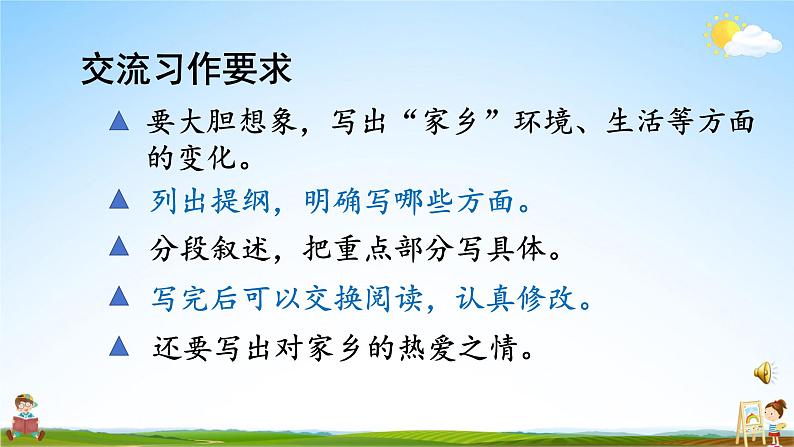 交流习作要求

▲ 要大胆想象，写出“家乡”环境、生活等方面的变化。

▲ 列出提纲，明确写哪些方面。

▲ 分段叙述，把重点部分写具体。

▲ 写完后可以交换阅读，认真修改。

▲ 还要写出对家乡的热爱之情。